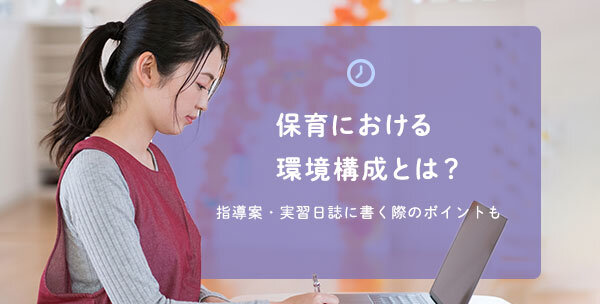 保育における
環境構成とは?

指導案・実習日誌に書く際のポイントも